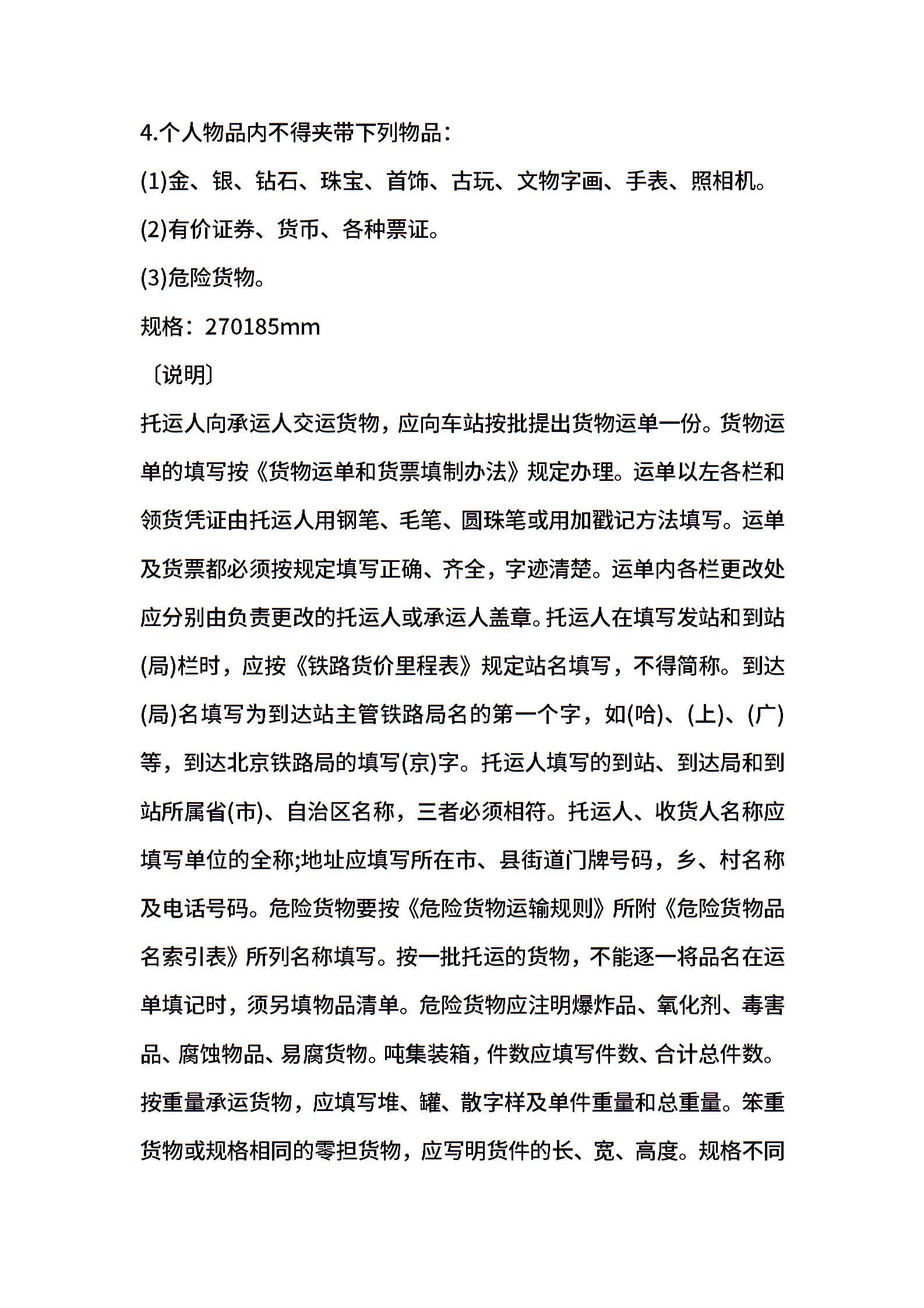 4.个人物品内不得夹带下列物品：

(1)金、银、钻石、珠宝、首饰、古玩、文物字画、手表、照相机。

(2)有价证券、货币、各种票证。

(3)危险货物。

规格：270185mm

〔说明〕

托运人向承运人交运货物，应向车站按批提出货物运单一份。货物运单的填写按《货物运单和货票填制办法》规定办理。运单以左各栏和领货凭证由托运人用钢笔、毛笔、圆珠笔或用加戳记方法填写。运单及货票都必须按规定填写正确、齐全，字迹清楚。运单内各栏更改处应分别由负责更改的托运人或承运人盖章。托运人在填写发站和到站(局)栏时，应按《铁路货价里程表》规定站名填写，不得简称。到达(局)名填写为到达站主管铁路局名的第一个字，如(哈)、(上)、(广)等，到达北京铁路局的填写(京)字。托运人填写的到站、到达局和到站所属省(市)、自治区名称，三者必须相符。托运人、收货人名称应填写单位的全称;地址应填写所在市、县街道门牌号码，乡、村名称及电话号码。危险货物要按《危险货物运输规则》所附《危险货物品名索引表》所列名称填写。按一批托运的货物，不能逐一将品名在运单填记时，须另填物品清单。危险货物应注明爆炸品、氧化剂、毒害品、腐蚀物品、易腐货物。吨集装箱，件数应填写件数、合计总件数。按重量承运货物，应填写堆、罐、散字样及单件重量和总重量。笨重货物或规格相同的零担货物，应写明货件的长、宽、高度。规格不同